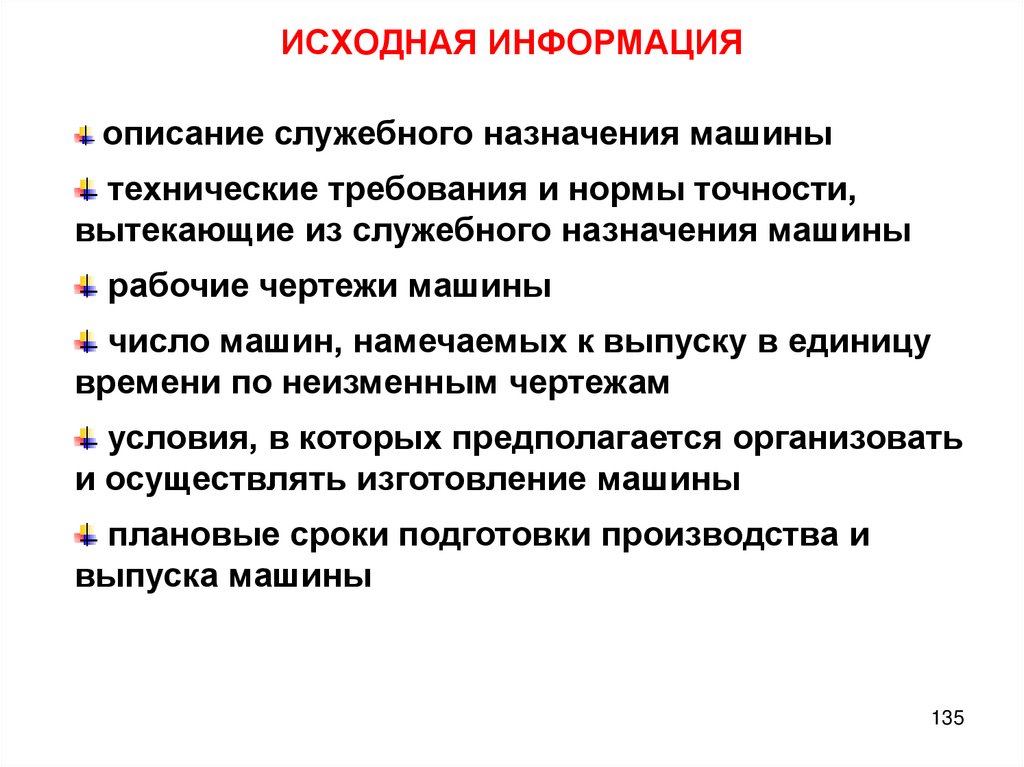 ИСХОДНАЯ ИНФОРМАЦИЯ

описание служебного назначения машины

технические требования и нормы точности, вытекающие из служебного назначения машины

рабочие чертежи машины

число машин, намечаемых к выпуску в единицу времени по неизменным чертежам

условия, в которых предполагается организовать и осуществлять изготовление машины

плановые сроки подготовки производства и выпуска машины

135